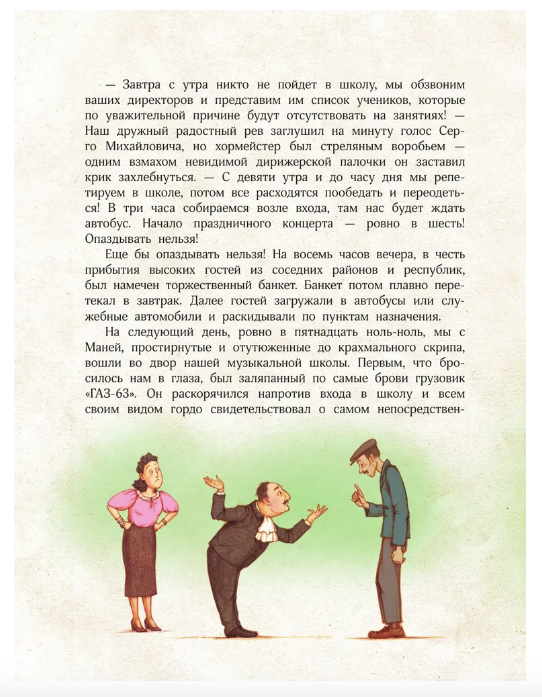 — Завтра с утра никто не пойдет в школу, мы обзвоним ваших директоров и представим им список учеников, которые по уважительной причине будут отсутствовать на занятиях! — Наш дружный радостный рев заглушил на минуту голос Серго Михайловича, но хормейстер был стреляным воробьем — одним взмахом невидимой дирижерской палочки он заставил крик захлебнуться. — С девяти утра и до часу дня мы репетируем в школе, потом все расходятся пообедать и переодеться! В три часа собираемся возле входа, там нас будет ждать автобус. Начало праздничного концерта — ровно в шесть! Опаздывать нельзя!

Еще бы опаздывать нельзя! На восемь часов вечера, в честь прибытия высоких гостей из соседних районов и республик, был намечен торжественный банкет. Банкет потом плавно перетекал в завтрак. Далее гостей загружали в автобусы или служебные автомобили и раскидывали по пунктам назначения.

На следующий день, ровно в пятнадцать ноль-ноль, мы с Маней, простирнутые и отутюженные до крахмального скрипа, вошли во двор нашей музыкальной школы. Первым, что бросилось нам в глаза, был заляпанный по самые брови грузовик «ГАЗ-63». Он раскорячился напротив входа в школу и всем своим видом гордо свидетельствовал о самом непосредствен-